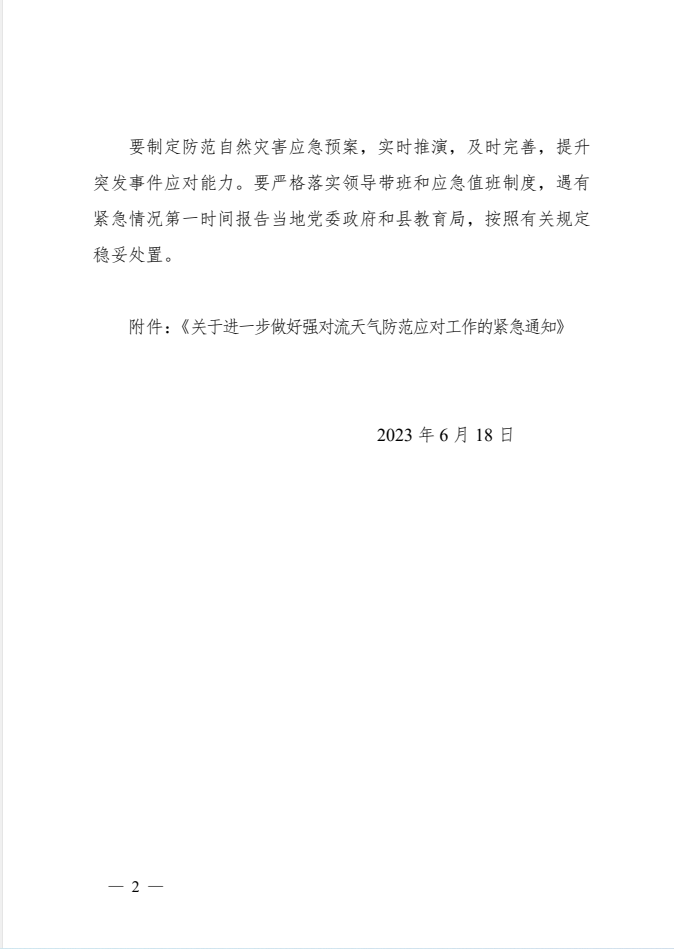 要制定防范自然灾害应急预案，实时推演，及时完善，提升突发事件应对能力。要严格落实领导带班和应急值班制度，遇有紧急情况第一时间报告当地党委政府和县教育局，按照有关规定稳妥处置。

附件：《关于进一步做好强对流天气防范应对工作的紧急通知》

2023 年 6 月 18 日

— 2 —